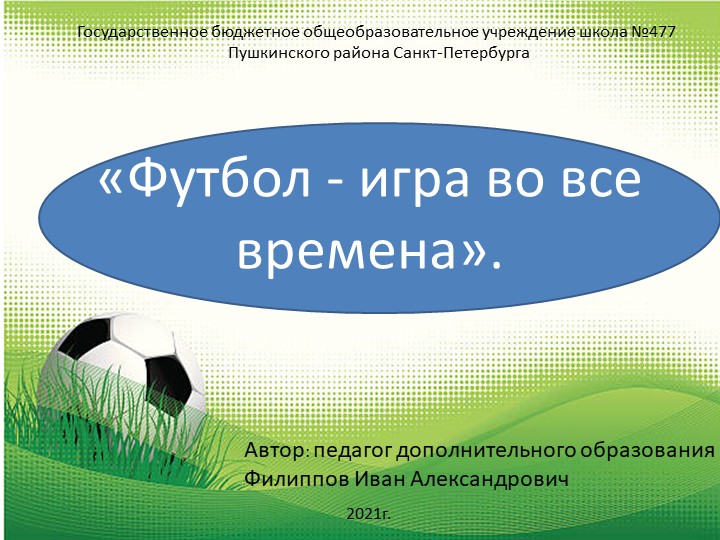 Государственное бюджетное общеобразовательное учреждение школа №477 Пушкинского района Санкт-Петербурга

«Футбол - игра во все времена».

Автор: педагог дополнительного образования Филиппов Иван Александрович

2021г.